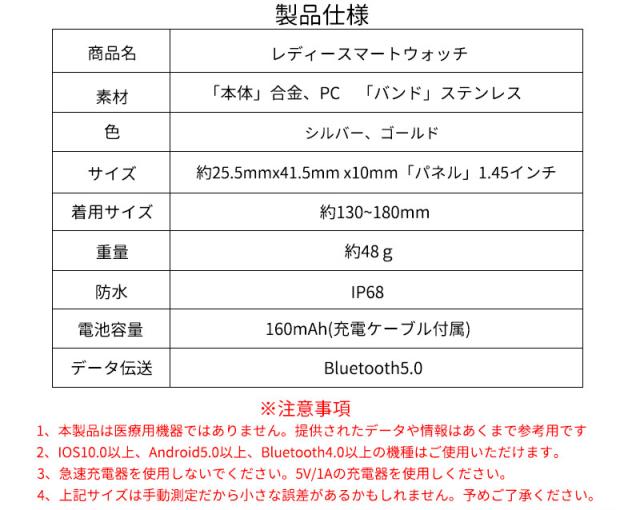 製品仕様

| 商品名 | レディースマートウォッチ |
|---|---|
| 素材 | 「本体」合金、PC 「バンド」ステンレス |
| 色 | シルバー、ゴールド |
| サイズ | 約25.5mmx41.5mm x10mm「パネル」1.45インチ |
| 着用サイズ | 約130~180mm |
| 重量 | 約48ｇ |
| 防水 | IP68 |
| 電池容量 | 160mAh(充電ケーブル付属) |
| データ伝送 | Bluetooth5.0 |

※注意事項

1、本製品は医療用機器ではありません。提供されたデータや情報はあくまで参考用です

2、IOS10.0以上、Android5.0以上、Bluetooth4.0以上の機種はご使用いただけます。

3、急速充電器を使用しないでください。5V/1Aの充電器を使用しください。

4、上記サイズは手動測定だから小さな誤差があるかもしれません。予めご了承ください。